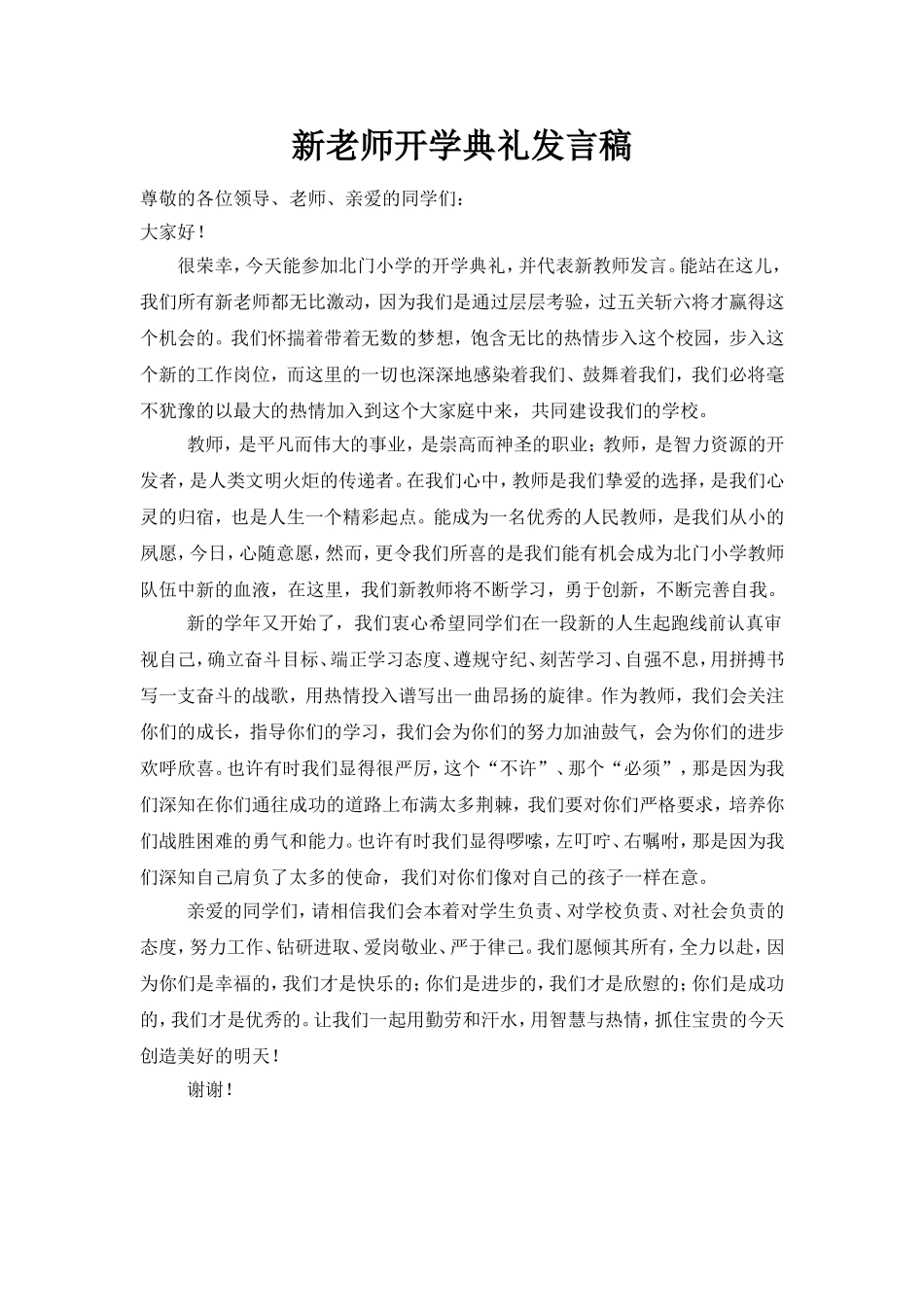 新老师开学典礼发言稿

尊敬的各位领导、老师、亲爱的同学们：

大家好！

很荣幸，今天能参加北门小学的开学典礼，并代表新教师发言。能站在这儿，我们所有新老师都无比激动，因为我们是通过层层考验，过五关斩六将才赢得这个机会的。我们怀揣着带着无数的梦想，饱含无比的热情步入这个校园，步入这个新的工作岗位，而这里的一切也深深地感染着我们、鼓舞着我们，我们必将毫不犹豫的以最大的热情加入到这个大家庭中来，共同建设我们的学校。

教师，是平凡而伟大的事业，是崇高而神圣的职业；教师，是智力资源的开发者，是人类文明火炬的传递者。在我们心中，教师是我们挚爱的选择，是我们心灵的归宿，也是人生一个精彩起点。能成为一名优秀的人民教师，是我们从小的夙愿，今日，心随意愿，然而，更令我们所喜的是我们能有机会成为北门小学教师队伍中新的血液，在这里，我们新教师将不断学习，勇于创新，不断完善自我。

新的学年又开始了，我们衷心希望同学们在一段新的人生起跑线前认真审视自己，确立奋斗目标、端正学习态度、遵规守纪、刻苦学习、自强不息，用拼搏书写一支奋斗的战歌，用热情投入谱写出一曲昂扬的旋律。作为教师，我们会关注你们的成长，指导你们的学习，我们会为你们的努力加油鼓气，会为你们的进步欢呼欣喜。也许有时我们显得很严厉，这个“不许”、那个“必须”，那是因为我们深知在你们通往成功的道路上布满太多荆棘，我们要对你们严格要求，培养你们战胜困难的勇气和能力。也许有时我们显得啰嗦，左叮咛、右嘱咐，那是因为我们深知自己肩负了太多的使命，我们对你们像对自己的孩子一样在意。

亲爱的同学们，请相信我们会本着对学生负责、对学校负责、对社会负责的态度，努力工作、钻研进取、爱岗敬业、严于律己。我们愿倾其所有，全力以赴，因为你们是幸福的，我们才是快乐的；你们是进步的，我们才是欣慰的；你们是成功的，我们才是优秀的。让我们一起用勤劳和汗水，用智慧与热情，抓住宝贵的今天创造美好的明天！

谢谢！